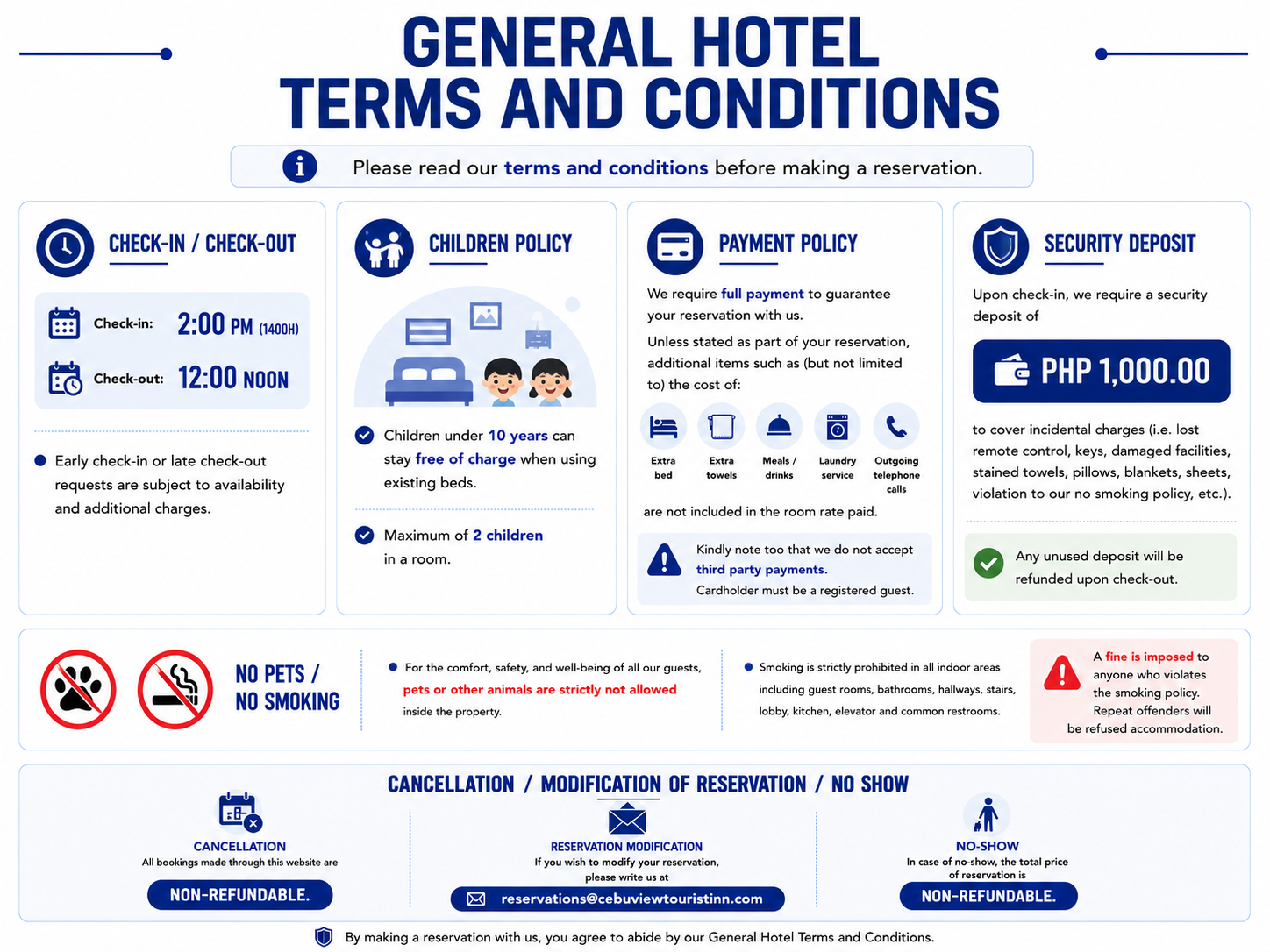 GENERAL HOTEL TERMS AND CONDITIONS

Please read our terms and conditions before making a reservation.

CHECK-IN / CHECK-OUT

Check-in: 2:00 PM (1400H)

Check-out: 12:00 NOON

Early check-in or late check-out requests are subject to availability and additional charges.

CHILDREN POLICY

Children under 10 years can stay free of charge when using existing beds.

Maximum of 2 children in a room.

PAYMENT POLICY

We require full payment to guarantee your reservation with us.

Unless stated as part of your reservation, additional items such as (but not limited to) the cost of:

Extra bed

Extra towels

Meals / drinks

Laundry service

Outgoing telephone calls

are not included in the room rate paid.

Kindly note too that we do not accept third party payments. Cardholder must be a registered guest.

SECURITY DEPOSIT

Upon check-in, we require a security deposit of

PHP 1,000.00

to cover incidental charges (i.e. lost remote control, keys, damaged facilities, stained towels, pillows, blankets, sheets, violation to our no smoking policy, etc.).

Any unused deposit will be refunded upon check-out.

NO PETS / NO SMOKING

For the comfort, safety, and well-being of all our guests, pets or other animals are strictly not allowed inside the property.

Smoking is strictly prohibited in all indoor areas including guest rooms, bathrooms, hallways, stairs, lobby, kitchen, elevator and common restrooms.

A fine is imposed to anyone who violates the smoking policy. Repeat offenders will be refused accommodation.

CANCELLATION / MODIFICATION OF RESERVATION / NO SHOW

CANCELLATION
All bookings made through this website are
NON-REFUNDABLE.

RESERVATION MODIFICATION
If you wish to modify your reservation, please write us at
reservations@cebuviewtouristinn.com

NO-SHOW
In case of no-show, the total price of reservation is
NON-REFUNDABLE.

By making a reservation with us, you agree to abide by our General Hotel Terms and Conditions.